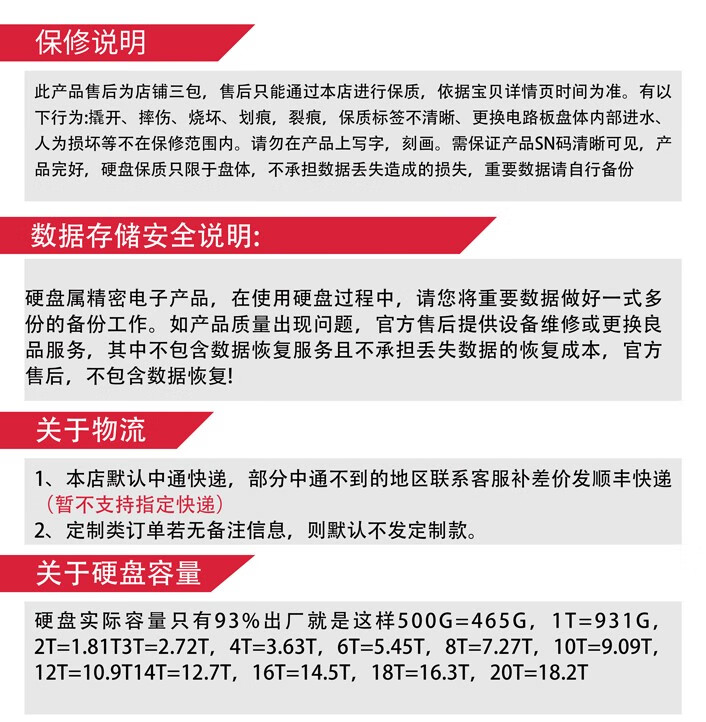 保修说明

此产品售后为店铺三包，售后只能通过本店进行保质，依据宝贝详情页时间为准。有以下行为:撬开、摔伤、烧坏、划痕，裂痕，保质标签不清晰、更换电路板盘体内部进水、人为损坏等不在保修范围内。请勿在产品上写字，刻画。需保证产品SN码清晰可见，产品完好，硬盘保质只限于盘体，不承担数据丢失造成的损失，重要数据请自行备份

数据存储安全说明:

硬盘属精密电子产品，在使用硬盘过程中，请您将重要数据做好一式多份的备份工作。如产品质量出现问题，官方售后提供设备维修或更换良品服务，其中不包含数据恢复服务且不承担丢失数据的恢复成本，官方售后，不包含数据恢复!

关于物流

1、本店默认中通快递，部分中通不到的地区联系客服补差价发顺丰快递（暂不支持指定快递）
2、定制类订单若无备注信息，则默认不发定制款。

关于硬盘容量

硬盘实际容量只有93%出厂就是这样500G=465G，1T=931G，2T=1.81T3T=2.72T，4T=3.63T，6T=5.45T，8T=7.27T，10T=9.09T，12T=10.9T14T=12.7T，16T=14.5T，18T=16.3T，20T=18.2T